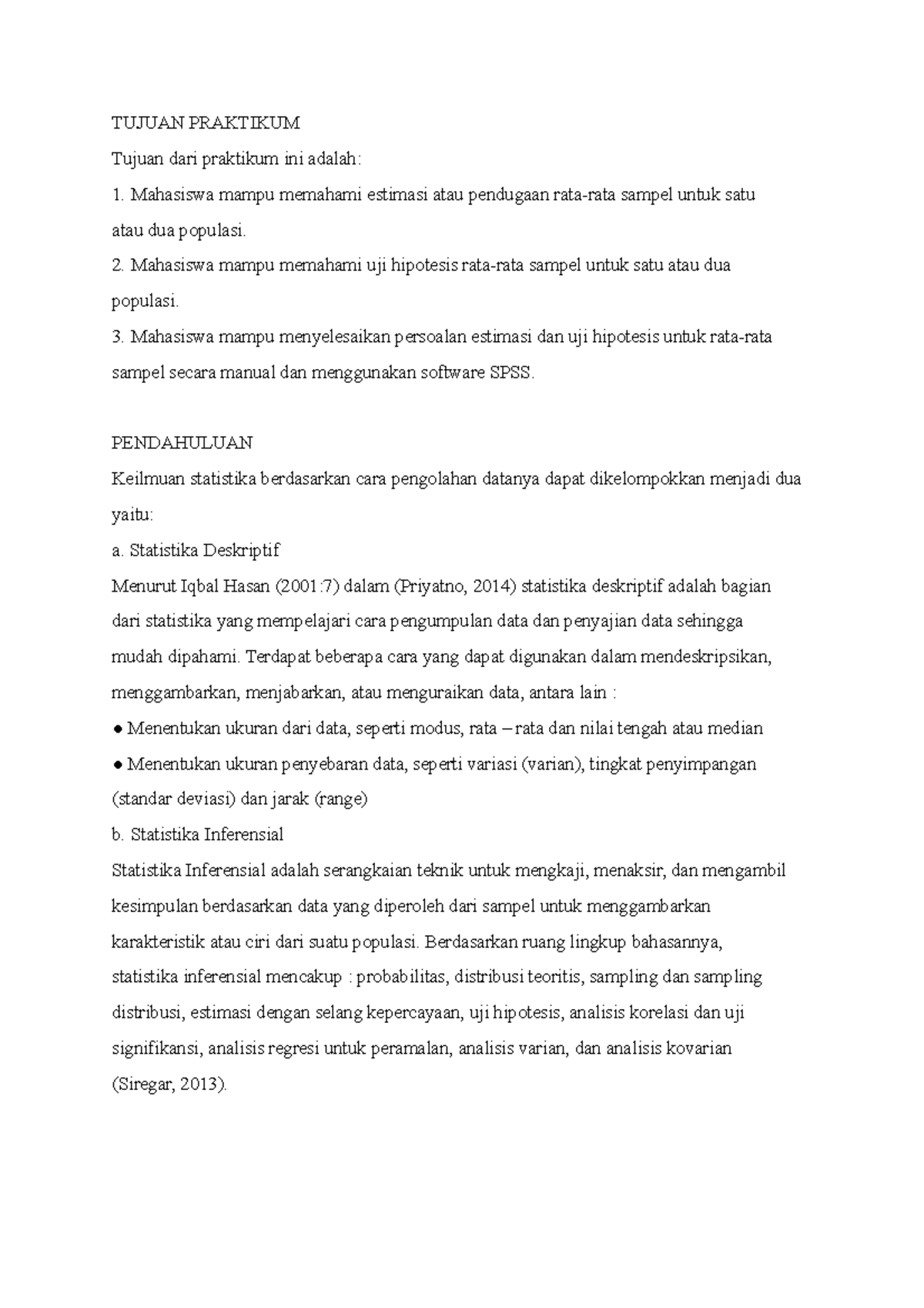 TUJUAN PRAKTIKUM

Tujuan dari praktikum ini adalah:

1. Mahasiswa mampu memahami estimasi atau pendugaan rata-rata sampel untuk satu atau dua populasi.

2. Mahasiswa mampu memahami uji hipotesis rata-rata sampel untuk satu atau dua populasi.

3. Mahasiswa mampu menyelesaikan persoalan estimasi dan uji hipotesis untuk rata-rata sampel secara manual dan menggunakan software SPSS.

PENDAHULUAN

Keilmuan statistika berdasarkan cara pengolahan datanya dapat dikelompokkan menjadi dua yaitu:

a. Statistika Deskriptif

Menurut Iqbal Hasan (2001:7) dalam (Priyatno, 2014) statistika deskriptif adalah bagian dari statistika yang mempelajari cara pengumpulan data dan penyajian data sehingga mudah dipahami. Terdapat beberapa cara yang dapat digunakan dalam mendeskripsikan, menggambarkan, menjabarkan, atau menguraikan data, antara lain :

● Menentukan ukuran dari data, seperti modus, rata – rata dan nilai tengah atau median

● Menentukan ukuran penyebaran data, seperti variasi (varian), tingkat penyimpangan (standar deviasi) dan jarak (range)

b. Statistika Inferensial

Statistika Inferensial adalah serangkaian teknik untuk mengkaji, menaksir, dan mengambil kesimpulan berdasarkan data yang diperoleh dari sampel untuk menggambarkan karakteristik atau ciri dari suatu populasi. Berdasarkan ruang lingkup bahasannya, statistika inferensial mencakup : probabilitas, distribusi teoritis, sampling dan sampling distribusi, estimasi dengan selang kepercayaan, uji hipotesis, analisis korelasi dan uji signifikansi, analisis regresi untuk peramalan, analisis varian, dan analisis kovarian (Siregar, 2013).